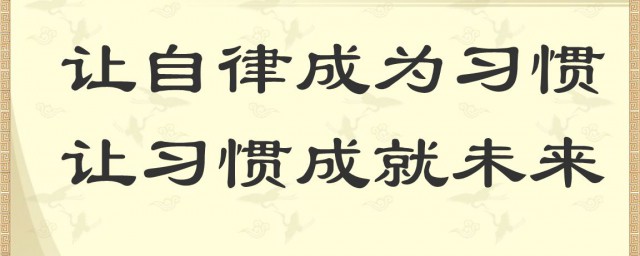 让自律成为习惯
让习惯成就未来